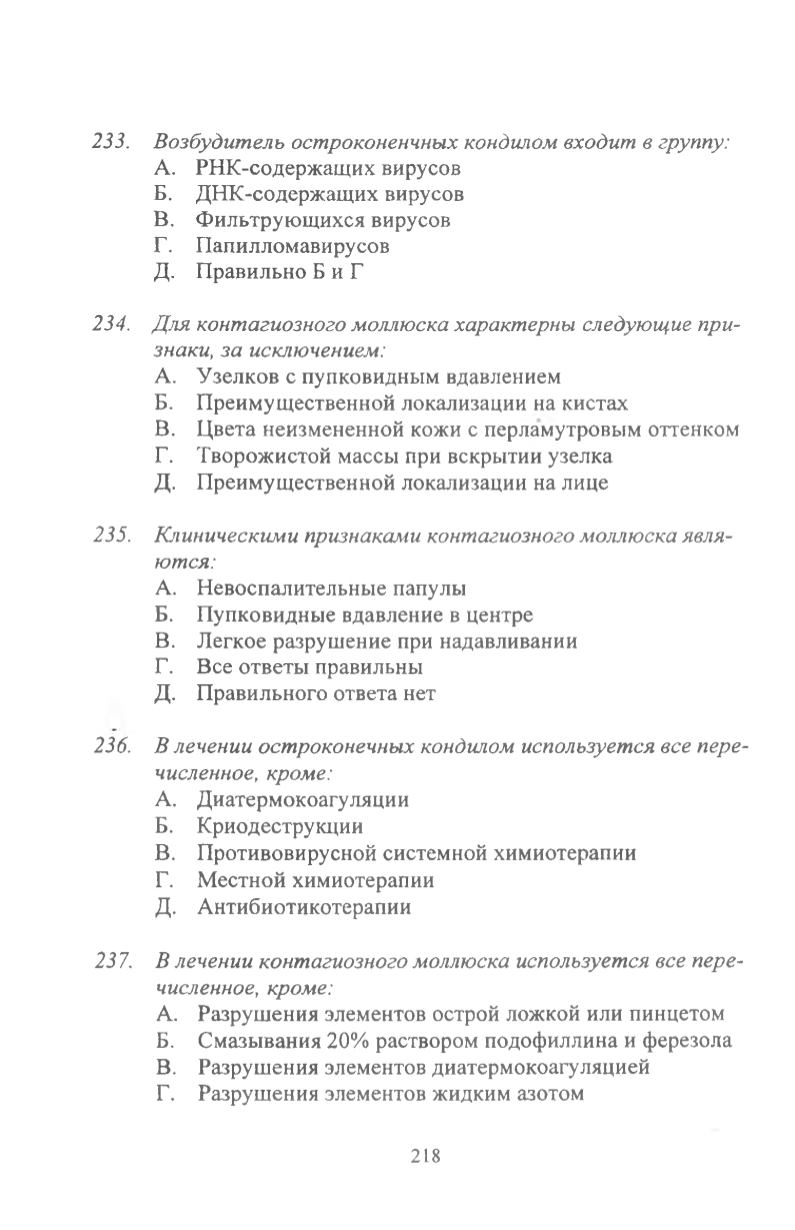 233. Возбудитель остроконечных кондилом входит в группу:
А. РНК-содержащих вирусов
Б. ДНК-содержащих вирусов
В. Фильтрующихся вирусов
Г. Папилломавирусов
Д. Правильно Б и Г

234. Для контагиозного моллюска характерны следующие признаки, за исключением:
А. Узелков с пупковидным вдавлением
Б. Преимущественной локализации на кистах
В. Цвета неизмененной кожи с перламутровым оттенком
Г. Творожистой массы при вскрытии узелка
Д. Преимущественной локализации на лице

235. Клиническими признаками контагиозного моллюска являются:
А. Невоспалительные папулы
Б. Пупковидные вдавление в центре
В. Легкое разрушение при надавливании
Г. Все ответы правильны
Д. Правильного ответа нет

236. В лечении остроконечных кондилом используется все перечисленное, кроме:
А. Диатермокоагуляции
Б. Криодеструкции
В. Противовирусной системной химиотерапии
Г. Местной химиотерапии
Д. Антибиотикотерапии

237. В лечении контагиозного моллюска используется все перечисленное, кроме:
А. Разрушения элементов острой ложкой или пинцетом
Б. Смазывания 20% раствором подофиллина и ферезола
В. Разрушения элементов диатермокоагуляцией
Г. Разрушения элементов жидким азотом

218